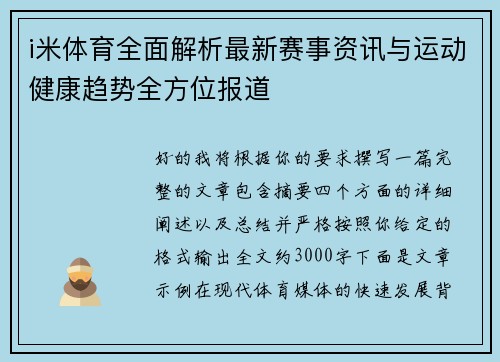 i米体育全面解析最新赛事资讯与运动健康趋势全方位报道

好的我将根据你的要求撰写一篇完整的文章包含摘要四个方面的详细阐述以及总结并严格按照你给定的格式输出全文约3000字下面是文章示例在现代体育媒体的快速发展背